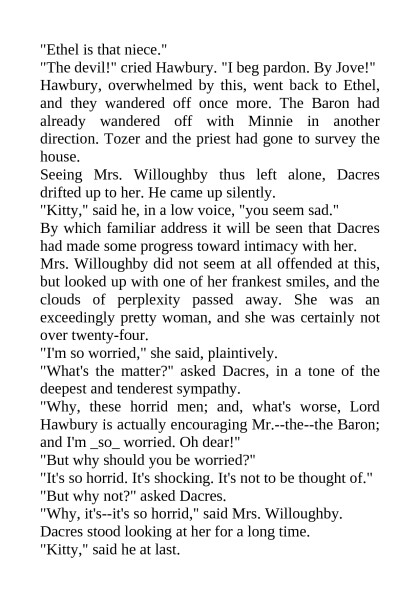 "Ethel is that niece."

"The devil!" cried Hawbury. "I beg pardon. By Jove!"

Hawbury, overwhelmed by this, went back to Ethel, and they wandered off once more. The Baron had already wandered off with Minnie in another direction. Tozer and the priest had gone to survey the house.

Seeing Mrs. Willoughby thus left alone, Dacres drifted up to her. He came up silently.

"Kitty," said he, in a low voice, "you seem sad."

By which familiar address it will be seen that Dacres had made some progress toward intimacy with her.

Mrs. Willoughby did not seem at all offended at this, but looked up with one of her frankest smiles, and the clouds of perplexity passed away. She was an exceedingly pretty woman, and she was certainly not over twenty-four.

"I'm so worried," she said, plaintively.

"What's the matter?" asked Dacres, in a tone of the deepest and tenderest sympathy.

"Why, these horrid men; and, what's worse, Lord Hawbury is actually encouraging Mr.--the--the Baron; and I'm _so_ worried. Oh dear!"

"But why should you be worried?"

"It's so horrid. It's shocking. It's not to be thought of."

"But why not?" asked Dacres.

"Why, it's--it's so horrid," said Mrs. Willoughby.

Dacres stood looking at her for a long time.

"Kitty," said he at last.